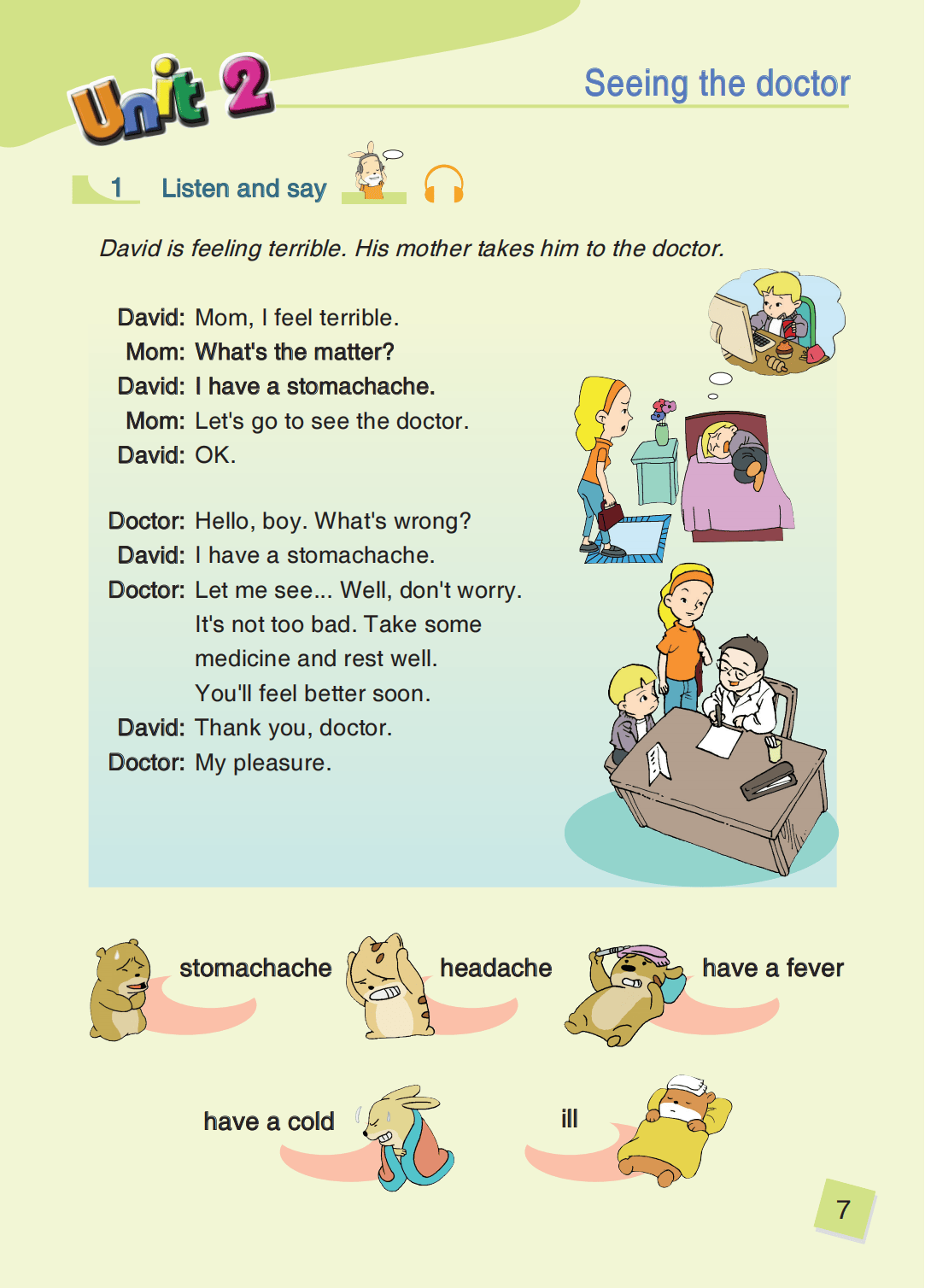 Unit 2

Seeing the doctor

1 Listen and say

David is feeling terrible. His mother takes him to the doctor.

David: Mom, I feel terrible.
Mom: What's the matter?
David: I have a stomachache.
Mom: Let's go to see the doctor.
David: OK.

Doctor: Hello, boy. What's wrong?
David: I have a stomachache.
Doctor: Let me see... Well, don't worry. It's not too bad. Take some medicine and rest well. You'll feel better soon.
David: Thank you, doctor.
Doctor: My pleasure.

stomachache

headache

have a fever

have a cold

ill

7